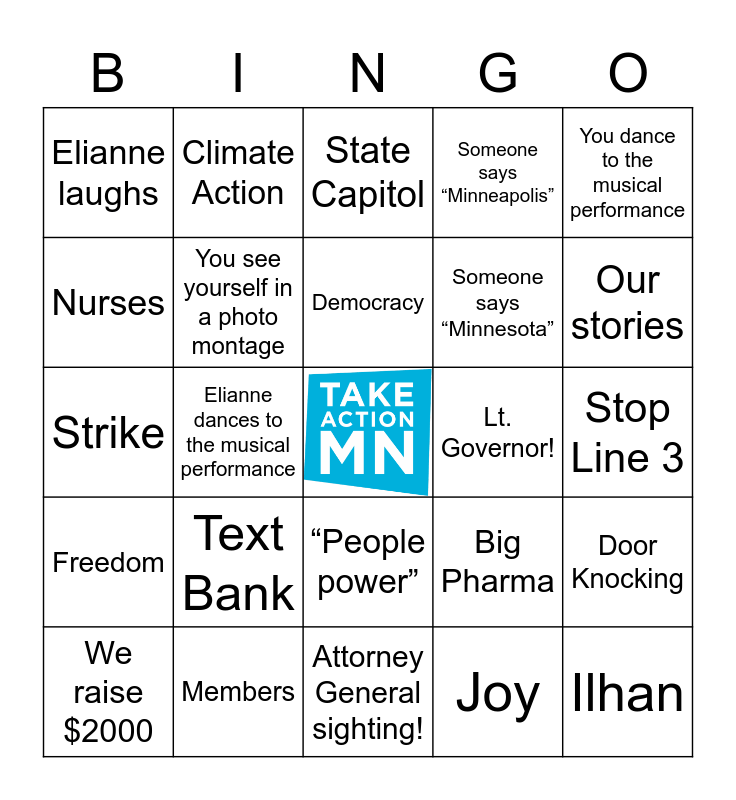 | B | I | N | G | O |
|---|---|---|---|---|
| Elianne laughs | Climate Action | State Capitol | Someone says "Minneapolis" | You dance to the musical performance |
| Nurses | You see yourself in a photo montage | Democracy | Someone says "Minnesota" | Our stories |
| Strike | Elianne dances to the musical performance | TAKE ACTION MN | Lt. Governor! | Stop Line 3 |
| Freedom | Text Bank | "People power" | Big Pharma | Door Knocking |
| We raise $2000 | Members | Attorney General sighting! | Joy | Ilhan |